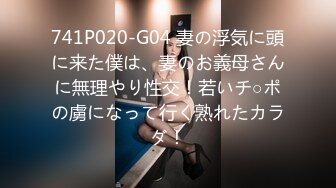 741P020-G04 妻の浮気に頭に来た僕は、妻のお義母さんに無理やり性交！若いチ○ポの虜になって行く熟れたカラダ！